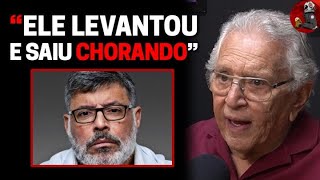 “ELE LEVANTOU E SAIU CHORANDO”